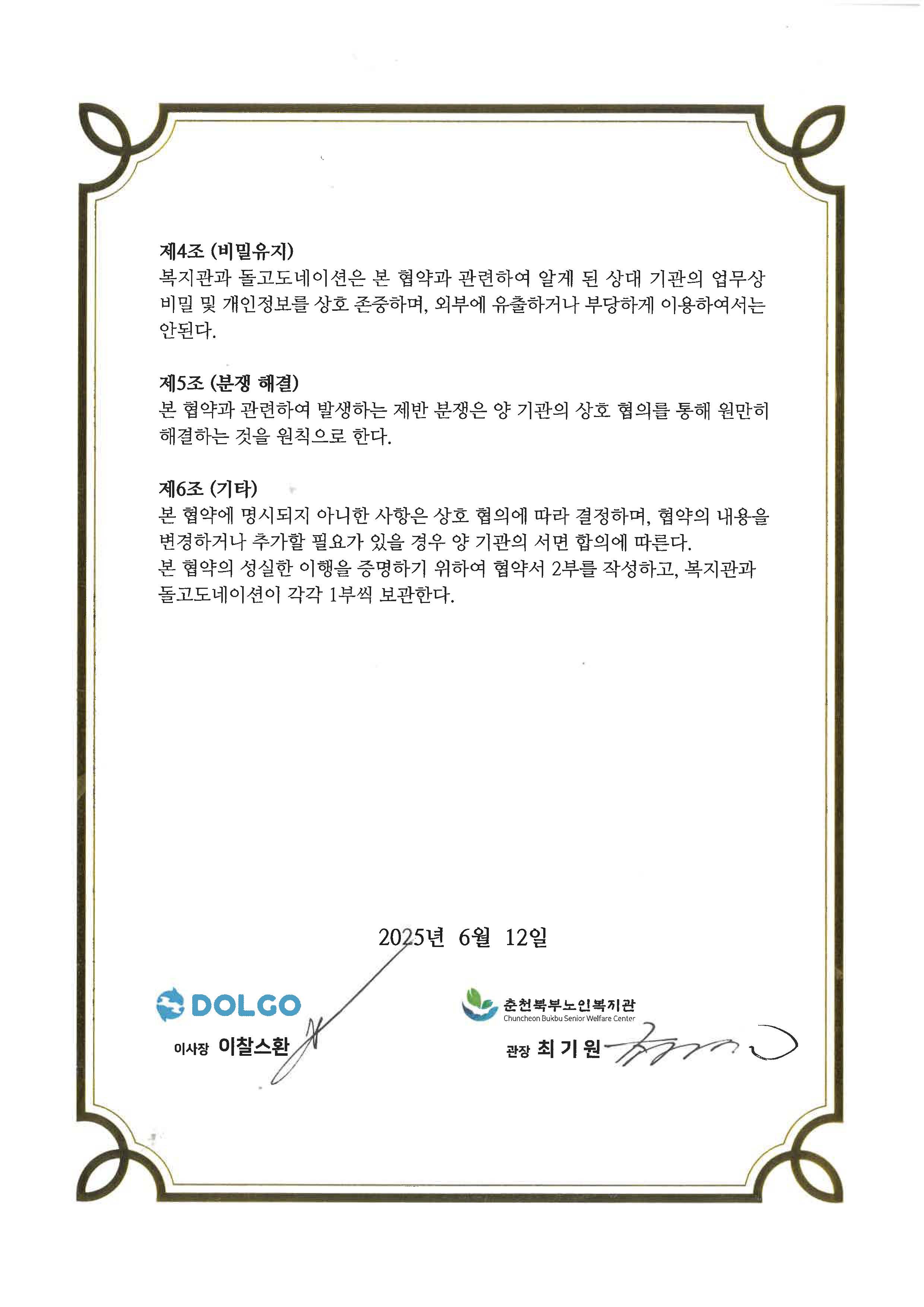 제4조 (비밀유지)
복지관과 돌고도네이션은 본 협약과 관련하여 알게 된 상대 기관의 업무상 비밀 및 개인정보를 상호 존중하며, 외부에 유출하거나 부당하게 이용하여서는 안된다.

제5조 (분쟁 해결)
본 협약과 관련하여 발생하는 제반 분쟁은 양 기관의 상호 협의를 통해 원만히 해결하는 것을 원칙으로 한다.

제6조 (기타)
본 협약에 명시되지 아니한 사항은 상호 협의에 따라 결정하며, 협약의 내용을 변경하거나 추가할 필요가 있을 경우 양 기관의 서면 합의에 따른다.
본 협약의 성실한 이행을 증명하기 위하여 협약서 2부를 작성하고, 복지관과 돌고도네이션이 각각 1부씩 보관한다.

2025년 6월 12일

DOLGO
이사장 이찰스환

춘천북부노인복지관
Chuncheon Bukbu Senior Welfare Center
관장 최 기 원